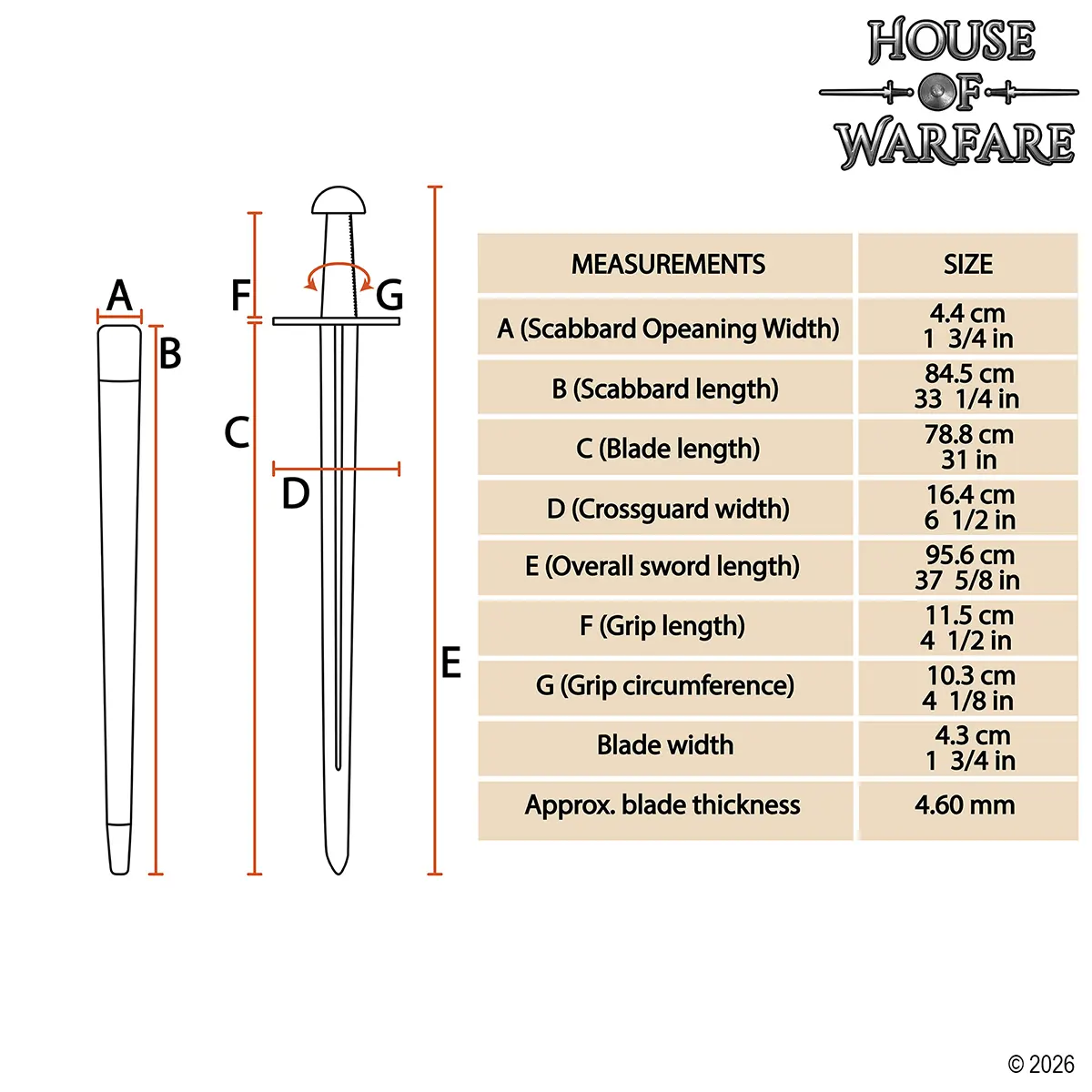 HOUSE OF WARFARE

A B F G C D E

| MEASUREMENTS | SIZE |
|---|---|
| A (Scabbard Opeaning Width) | 4.4 cm 1 3/4 in |
| B (Scabbard length) | 84.5 cm 33 1/4 in |
| C (Blade length) | 78.8 cm 31 in |
| D (Crossguard width) | 16.4 cm 6 1/2 in |
| E (Overall sword length) | 95.6 cm 37 5/8 in |
| F (Grip length) | 11.5 cm 4 1/2 in |
| G (Grip circumference) | 10.3 cm 4 1/8 in |
| Blade width | 4.3 cm 1 3/4 in |
| Approx. blade thickness | 4.60 mm |

© 2026